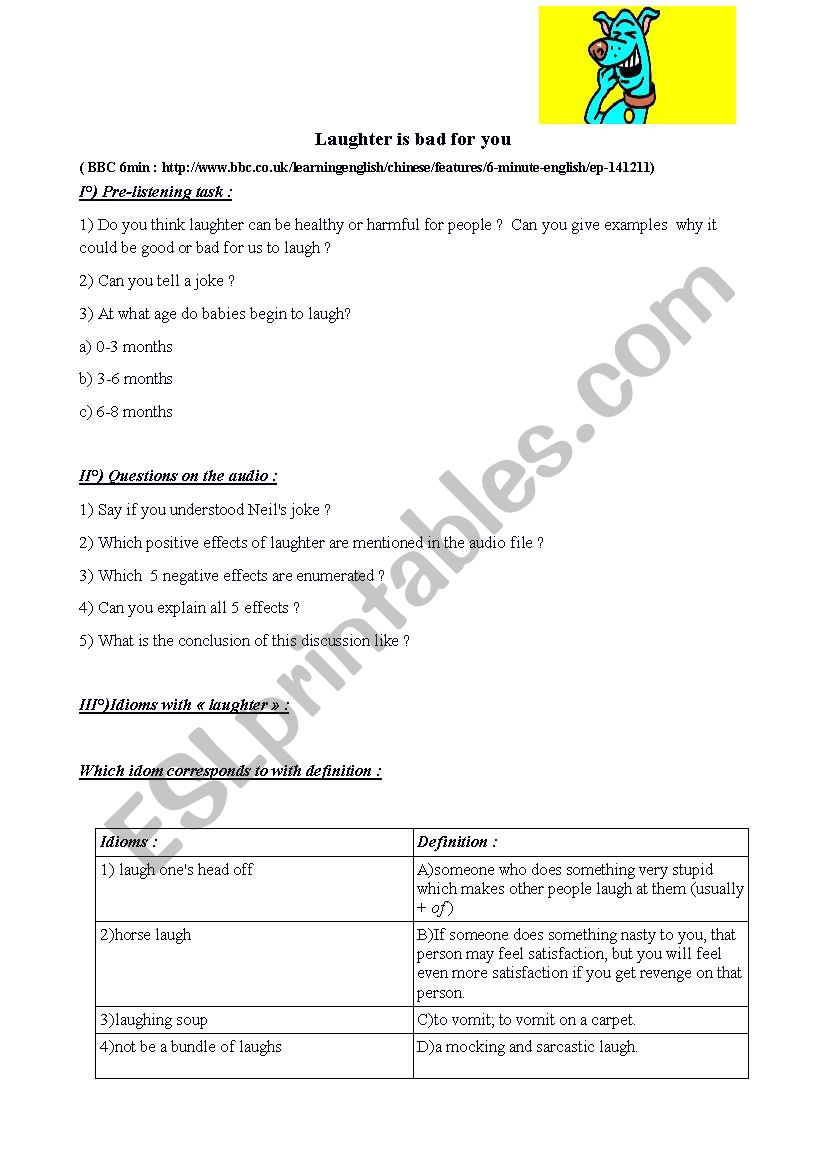 Laughter is bad for you

( BBC 6min : http://www.bbc.co.uk/learningenglish/chinese/features/6-minute-english/ep-141211)

I°) Pre-listening task :

1) Do you think laughter can be healthy or harmful for people ? Can you give examples why it could be good or bad for us to laugh ?

2) Can you tell a joke ?

3) At what age do babies begin to laugh?

a) 0-3 months

b) 3-6 months

c) 6-8 months

II°) Questions on the audio :

1) Say if you understood Neil's joke ?

2) Which positive effects of laughter are mentioned in the audio file ?

3) Which 5 negative effects are enumerated ?

4) Can you explain all 5 effects ?

5) What is the conclusion of this discussion like ?

III°)Idioms with « laughter » :

Which idom corresponds to with definition :

| Idioms : | Definition : |
|---|---|
| 1) laugh one's head off | A)someone who does something very stupid which makes other people laugh at them (usually + of) |
| 2)horse laugh | B)If someone does something nasty to you, that person may feel satisfaction, but you will feel even more satisfaction if you get revenge on that person. |
| 3)laughing soup | C)to vomit; to vomit on a carpet. |
| 4)not be a bundle of laughs | D)a mocking and sarcastic laugh. |

ESLprintables.com